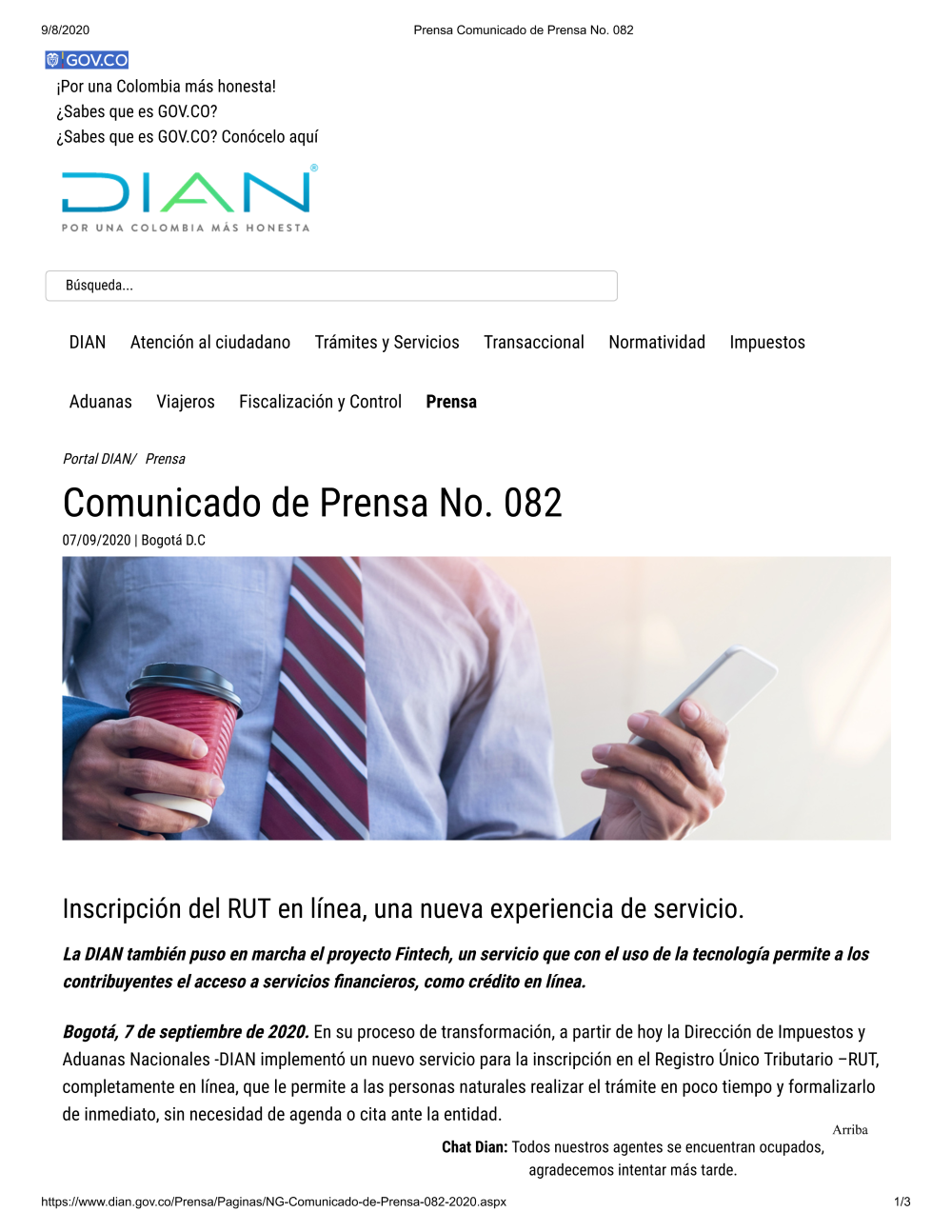 9/8/2020 Prensa Comunicado de Prensa No. 082

GOV.CO

¡Por una Colombia más honesta!
¿Sabes que es GOV.CO?
¿Sabes que es GOV.CO? Conócelo aquí

DIAN®
POR UNA COLOMBIA MÁS HONESTA

Búsqueda...

DIAN Atención al ciudadano Trámites y Servicios Transaccional Normatividad Impuestos

Aduanas Viajeros Fiscalización y Control Prensa

Portal DIAN/ Prensa

Comunicado de Prensa No. 082

07/09/2020 | Bogotá D.C

Inscripción del RUT en línea, una nueva experiencia de servicio.

La DIAN también puso en marcha el proyecto Fintech, un servicio que con el uso de la tecnología permite a los contribuyentes el acceso a servicios financieros, como crédito en línea.

Bogotá, 7 de septiembre de 2020. En su proceso de transformación, a partir de hoy la Dirección de Impuestos y Aduanas Nacionales -DIAN implementó un nuevo servicio para la inscripción en el Registro Único Tributario –RUT, completamente en línea, que le permite a las personas naturales realizar el trámite en poco tiempo y formalizarlo de inmediato, sin necesidad de agenda o cita ante la entidad.

Arriba

Chat Dian: Todos nuestros agentes se encuentran ocupados, agradecemos intentar más tarde.

https://www.dian.gov.co/Prensa/Paginas/NG-Comunicado-de-Prensa-082-2020.aspx 1/3